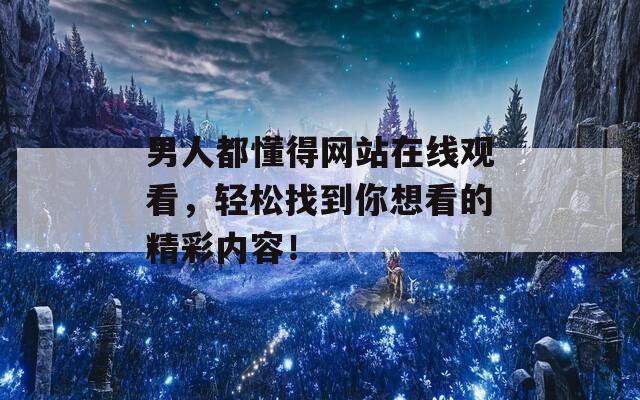 男人都懂得网站在线观看，轻松找到你想看的精彩内容！